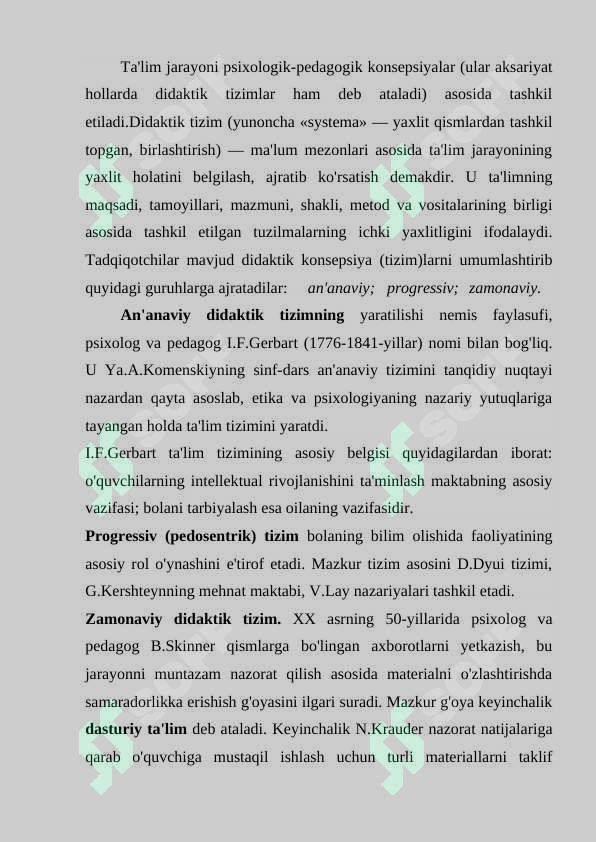 Ta'lim jarayoni psixologik-pedagogik konsepsiyalar (ular aksariyat hollarda didaktik tizimlar ham deb ataladi) asosida tashkil etiladi.Didaktik tizim (yunoncha «systema» — yaxlit qismlardan tashkil topgan, birlashtirish) — ma'lum mezonlari asosida ta'lim jarayonining yaxlit holatini belgilash, ajratib ko'rsatish demakdir. U ta'limning maqsadi, tamoyillari, mazmuni, shakli, metod va vositalarining birligi asosida tashkil etilgan tuzilmalarning ichki yaxlitligini ifodalaydi. Tadqiqotchilar mavjud didaktik konsepsiya (tizim)larni umumlashtirib quyidagi guruhlarga ajratadilar: an'anaviy; progressiv; zamonaviy.

An'anaviy didaktik tizimning yaratilishi nemis faylasufi, psixolog va pedagog I.F.Gerbart (1776-1841-yillar) nomi bilan bog'liq. U Ya.A.Komenskiyning sinf-dars an'anaviy tizimini tanqidiy nuqtayi nazardan qayta asoslab, etika va psixologiyaning nazariy yutuqlariga tayangan holda ta'lim tizimini yaratdi.

I.F.Gerbart ta'lim tizimining asosiy belgisi quyidagilardan iborat: o'quvchilarning intellektual rivojlanishini ta'minlash maktabning asosiy vazifasi; bolani tarbiyalash esa oilaning vazifasidir.

Progressiv (pedosentrik) tizim bolaning bilim olishida faoliyatining asosiy rol o'ynashini e'tirof etadi. Mazkur tizim asosini D.Dyui tizimi, G.Kershteynning mehnat maktabi, V.Lay nazariyalari tashkil etadi.

Zamonaviy didaktik tizim. XX asrning 50-yillarida psixolog va pedagog B.Skinner qismlarga bo'lingan axborotlarni yetkazish, bu jarayonni muntazam nazorat qilish asosida materialni o'zlashtirishda samaradorlikka erishish g'oyasini ilgari suradi. Mazkur g'oya keyinchalik dasturiy ta'lim deb ataladi. Keyinchalik N.Krauder nazorat natijalariga qarab o'quvchiga mustaqil ishlash uchun turli materiallarni taklif